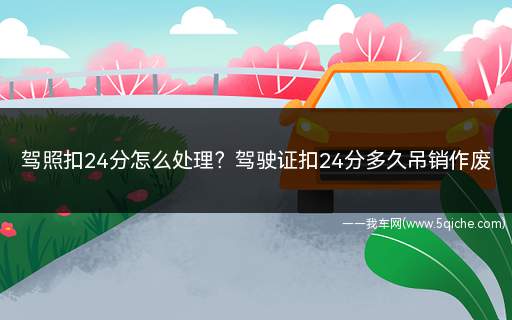 驾照扣24分怎么处理？驾驶证扣24分多久吊销作废

——我车网(www.5qiche.com)